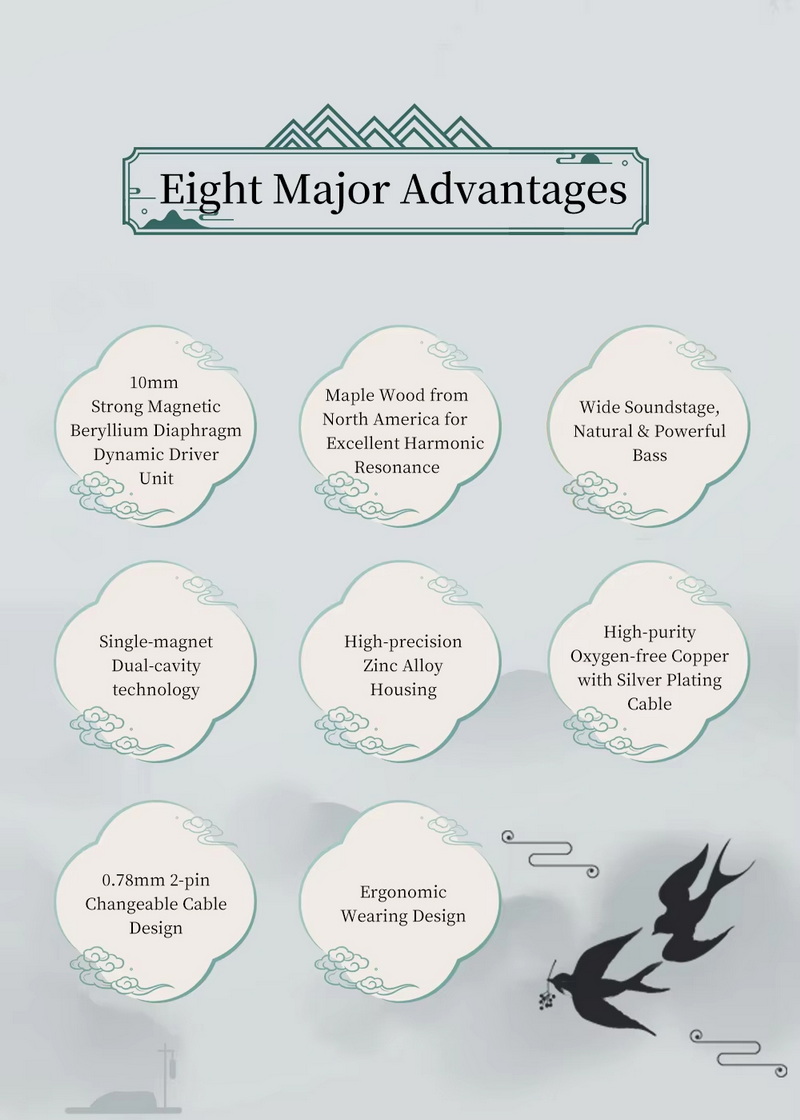 Eight Major Advantages

10mm Strong Magnetic Beryllium Diaphragm Dynamic Driver Unit

Maple Wood from North America for Excellent Harmonic Resonance

Wide Soundstage, Natural & Powerful Bass

Single-magnet Dual-cavity technology

High-precision Zinc Alloy Housing

High-purity Oxygen-free Copper with Silver Plating Cable

0.78mm 2-pin Changeable Cable Design

Ergonomic Wearing Design